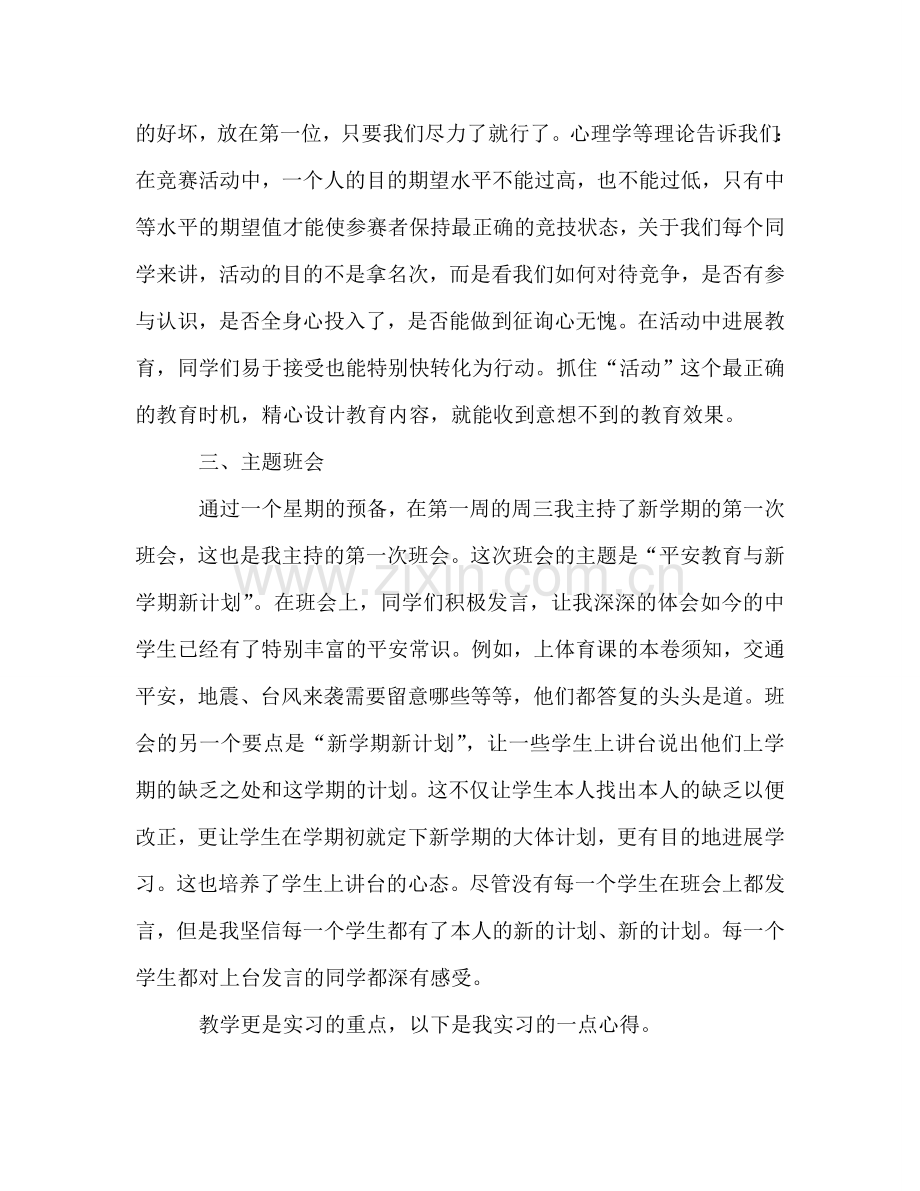 的好坏，放在第一位，只要我们尽力了就行了。心理学等理论告诉我们：在竞赛活动中，一个人的目的期望水平不能过高，也不能过低，只有中等水平的期望值才能使参赛者保持最正确的竞技状态，关于我们每个同学来讲，活动的目的不是拿名次，而是看我们如何对待竞争，是否有参与认识，是否全身心投入了，是否能做到征询心无愧。在活动中进展教育，同学们易于接受也能特别快转化为行动。抓住“活动”这个最正确的教育时机，精心设计教育内容，就能收到意想不到的教育效果。

三、主题班会

通过一个星期的预备，在第一周的周三我主持了新学期的第一次班会，这也是我主持的第一次班会。这次班会的主题是“平安教育与新学期新计划”。在班会上，同学们积极发言，让我深深的体会如今的中学生已经有了特别丰富的平安常识。例如，上体育课的本卷须知，交通平安，地震、台风来袭需要留意哪些等等，他们都答复的头头是道。班会的另一个要点是“新学期新计划”，让一些学生上讲台说出他们上学期的缺乏之处和这学期的计划。这不仅让学生本人找出本人的缺乏以便改正，更让学生在学期初就定下新学期的大体计划，更有目的地进展学习。这也培养了学生上讲台的心态。尽管没有每一个学生在班会上都发言，但是我坚信每一个学生都有了本人的新的计划、新的计划。每一个学生都对上台发言的同学都深有感受。

教学更是实习的重点，以下是我实习的一点心得。

www.zixin.com.cn